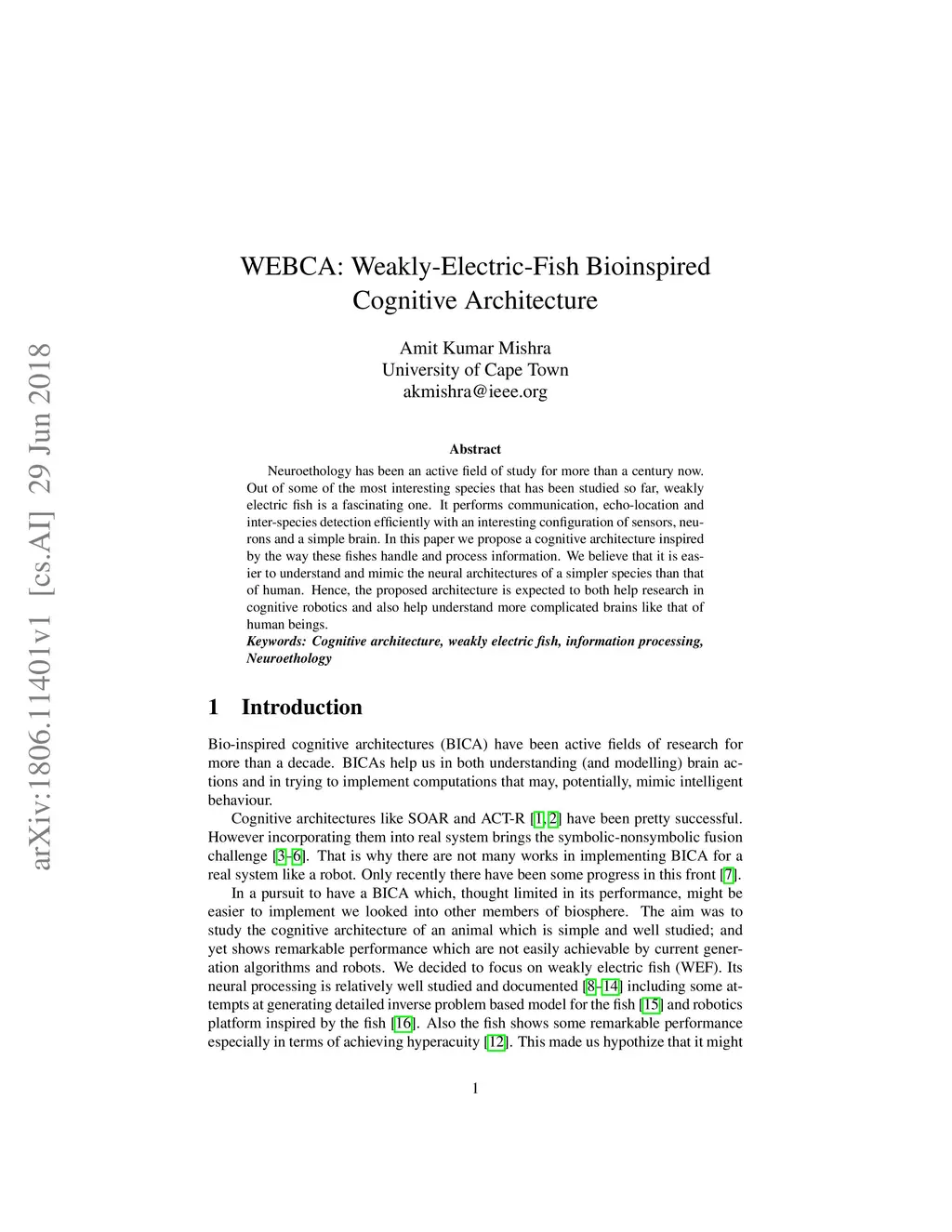 arXiv:1806.11401v1 [cs.AI] 29 Jun 2018

WEBCA: Weakly-Electric-Fish Bioinspired Cognitive Architecture

Amit Kumar Mishra
University of Cape Town
akmishra@ieee.org

Abstract

Neuroethology has been an active field of study for more than a century now. Out of some of the most interesting species that has been studied so far, weakly electric fish is a fascinating one. It performs communication, echo-location and inter-species detection efficiently with an interesting configuration of sensors, neurons and a simple brain. In this paper we propose a cognitive architecture inspired by the way these fishes handle and process information. We believe that it is easier to understand and mimic the neural architectures of a simpler species than that of human. Hence, the proposed architecture is expected to both help research in cognitive robotics and also help understand more complicated brains like that of human beings.
Keywords: Cognitive architecture, weakly electric fish, information processing, Neuroethology

1 Introduction

Bio-inspired cognitive architectures (BICA) have been active fields of research for more than a decade. BICAs help us in both understanding (and modelling) brain actions and in trying to implement computations that may, potentially, mimic intelligent behaviour.

Cognitive architectures like SOAR and ACT-R [1, 2] have been pretty successful. However incorporating them into real system brings the symbolic-nonsymbolic fusion challenge [3–6]. That is why there are not many works in implementing BICA for a real system like a robot. Only recently there have been some progress in this front [7].

In a pursuit to have a BICA which, thought limited in its performance, might be easier to implement we looked into other members of biosphere. The aim was to study the cognitive architecture of an animal which is simple and well studied; and yet shows remarkable performance which are not easily achievable by current generation algorithms and robots. We decided to focus on weakly electric fish (WEF). Its neural processing is relatively well studied and documented [8–14] including some attempts at generating detailed inverse problem based model for the fish [15] and robotics platform inspired by the fish [16]. Also the fish shows some remarkable performance especially in terms of achieving hyperacuity [12]. This made us hypothize that it might

1